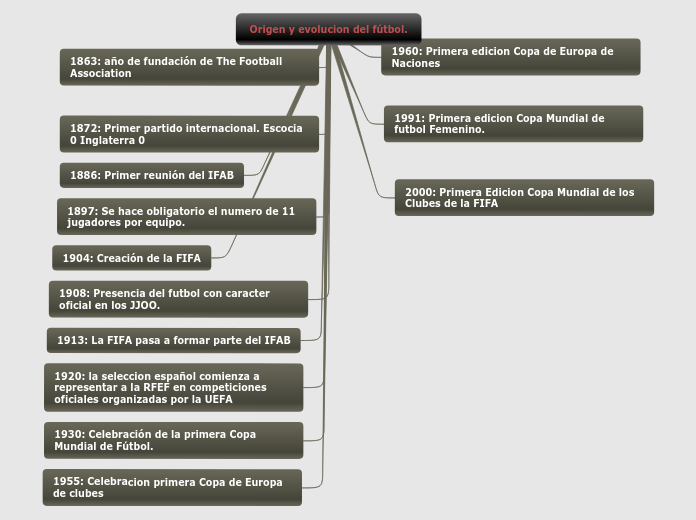 Origen y evolucion del fútbol.

1863: año de fundación de The Football Association

1872: Primer partido internacional. Escocia 0 Inglaterra 0

1886: Primer reunión del IFAB

1897: Se hace obligatorio el numero de 11 jugadores por equipo.

1904: Creación de la FIFA

1908: Presencia del futbol con caracter oficial en los JJOO.

1913: La FIFA pasa a formar parte del IFAB

1920: la seleccion español comienza a representar a la RFEF en competiciones oficiales organizadas por la UEFA

1930: Celebración de la primera Copa Mundial de Fútbol.

1955: Celebracion primera Copa de Europa de clubes

1960: Primera edicion Copa de Europa de Naciones

1991: Primera edicion Copa Mundial de futbol Femenino.

2000: Primera Edicion Copa Mundial de los Clubes de la FIFA